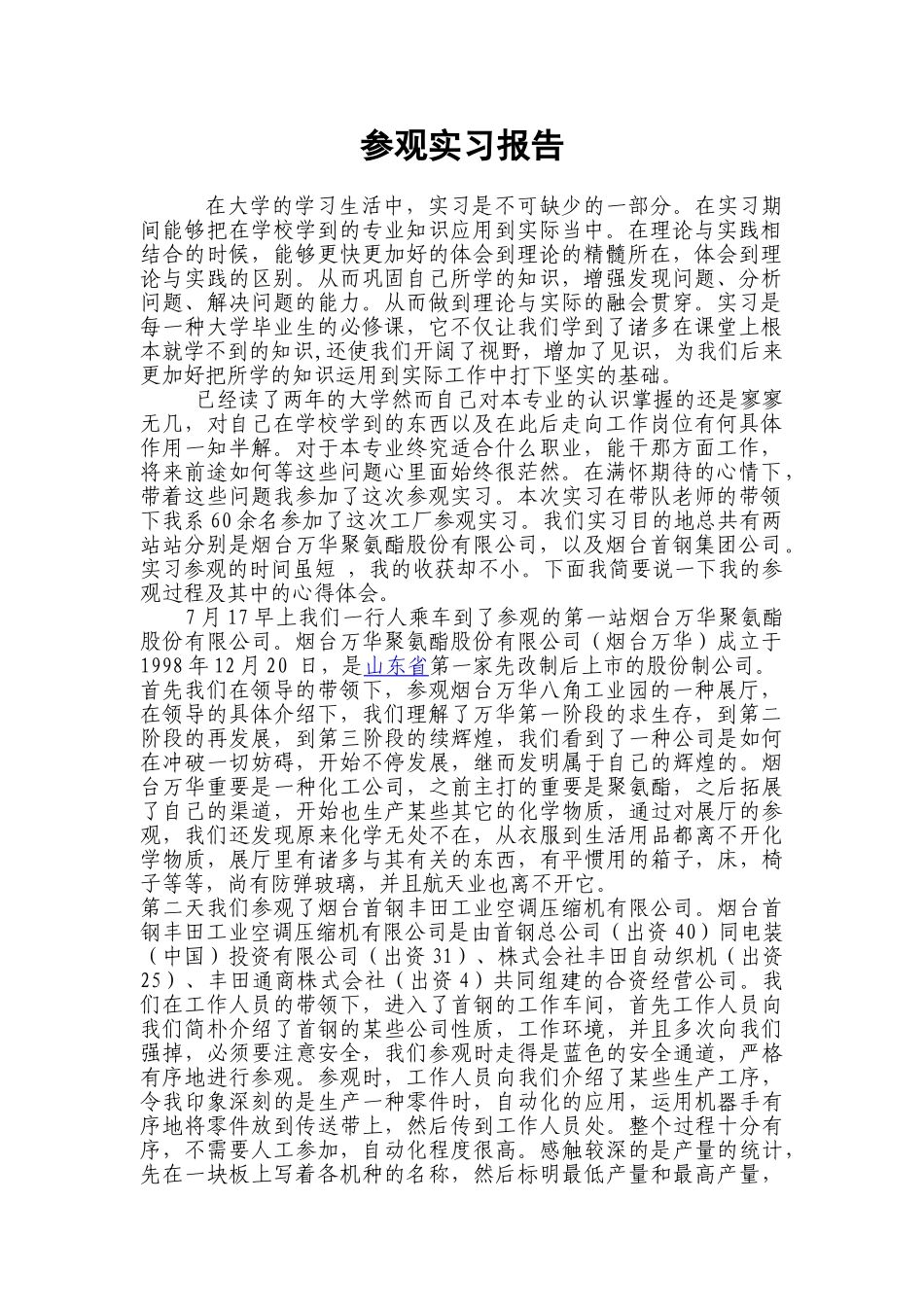 参观实习报告

在大学的学习生活中，实习是不可缺少的一部分。在实习期间能够把在学校学到的专业知识应用到实际当中。在理论与实践相结合的时候，能够更快更加好的体会到理论的精髓所在，体会到理论与实践的区别。从而巩固自己所学的知识，增强发现问题、分析问题、解决问题的能力。从而做到理论与实际的融会贯穿。实习是每一种大学毕业生的必修课，它不仅让我们学到了诸多在课堂上根本就学不到的知识,还使我们开阔了视野，增加了见识，为我们后来更加好把所学的知识运用到实际工作中打下坚实的基础。

已经读了两年的大学然而自己对本专业的认识掌握的还是寥寥无几，对自己在学校学到的东西以及在此后走向工作岗位有何具体作用一知半解。对于本专业终究适合什么职业，能干那方面工作，将来前途如何等这些问题心里面始终很茫然。在满怀期待的心情下，带着这些问题我参加了这次参观实习。本次实习在带队老师的带领下我系60余名参加了这次工厂参观实习。我们实习目的地总共有两站站分别是烟台万华聚氨酯股份有限公司，以及烟台首钢集团公司。实习参观的时间虽短 ，我的收获却不小。下面我简要说一下我的参观过程及其中的心得体会。

7月17早上我们一行人乘车到了参观的第一站烟台万华聚氨酯股份有限公司。烟台万华聚氨酯股份有限公司（烟台万华）成立于1998年12月20 日，是山东省第一家先改制后上市的股份制公司。首先我们在领导的带领下，参观烟台万华八角工业园的一种展厅，在领导的具体介绍下，我们理解了万华第一阶段的求生存，到第二阶段的再发展，到第三阶段的续辉煌，我们看到了一种公司是如何在冲破一切妨碍，开始不停发展，继而发明属于自己的辉煌的。烟台万华重要是一种化工公司，之前主打的重要是聚氨酯，之后拓展了自己的渠道，开始也生产某些其它的化学物质，通过对展厅的参观，我们还发现原来化学无处不在，从衣服到生活用品都离不开化学物质，展厅里有诸多与其有关的东西，有平惯用的箱子，床，椅子等等，尚有防弹玻璃，并且航天业也离不开它。
第二天我们参观了烟台首钢丰田工业空调压缩机有限公司。烟台首钢丰田工业空调压缩机有限公司是由首钢总公司（出资40）同电装（中国）投资有限公司（出资31）、株式会社丰田自动织机（出资25）、丰田通商株式会社（出资4）共同组建的合资经营公司。我们在工作人员的带领下，进入了首钢的工作车间，首先工作人员向我们简朴介绍了首钢的某些公司性质，工作环境，并且多次向我们强掉，必须要注意安全，我们参观时走得是蓝色的安全通道，严格有序地进行参观。参观时，工作人员向我们介绍了某些生产工序，令我印象深刻的是生产一种零件时，自动化的应用，运用机器手有序地将零件放到传送带上，然后传到工作人员处。整个过程十分有序，不需要人工参加，自动化程度很高。感触较深的是产量的统计，先在一块板上写着各机种的名称，然后标明最低产量和最高产量，